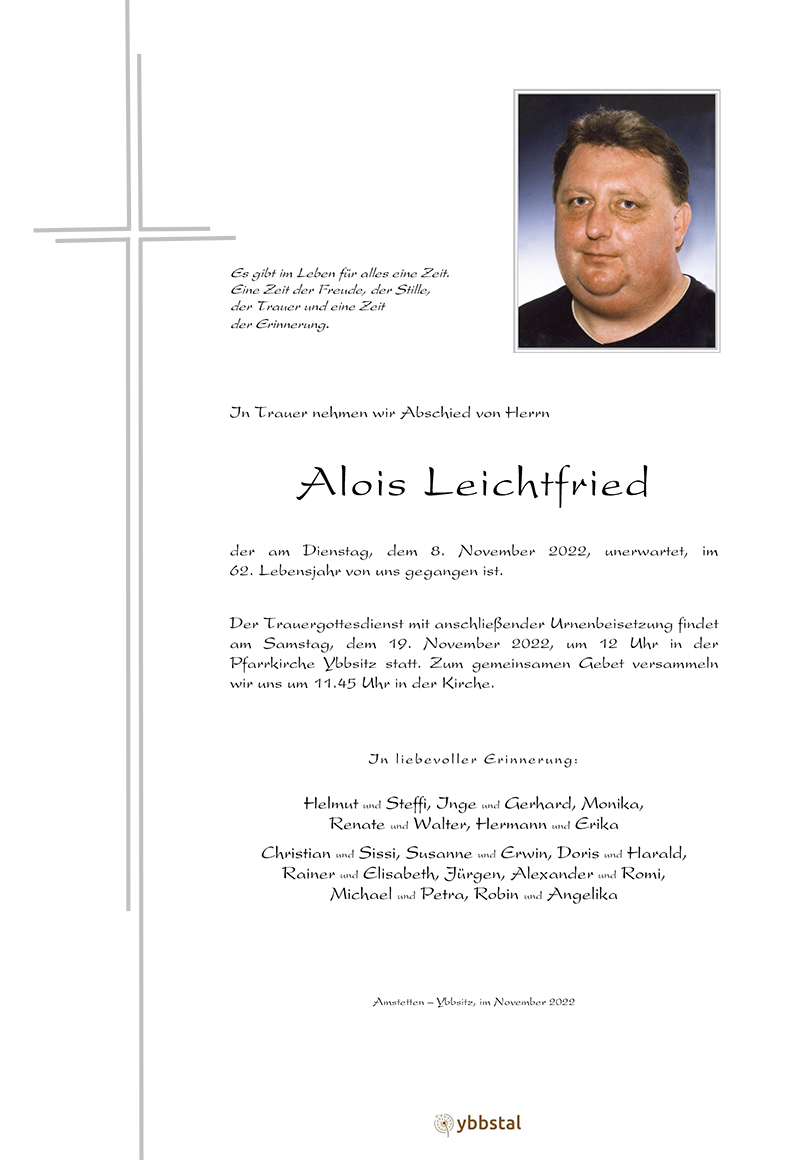 Es gibt im Leben für alles eine Zeit.
Eine Zeit der Freude, der Stille,
der Trauer und eine Zeit
der Erinnerung.

In Trauer nehmen wir Abschied von Herrn

Alois Leichtfried

der am Dienstag, dem 8. November 2022, unerwartet, im 62. Lebensjahr von uns gegangen ist.

Der Trauergottesdienst mit anschließender Urnenbeisetzung findet am Samstag, dem 19. November 2022, um 12 Uhr in der Pfarrkirche Ybbsitz statt. Zum gemeinsamen Gebet versammeln wir uns um 11.45 Uhr in der Kirche.

In liebevoller Erinnerung:

Helmut und Steffi, Inge und Gerhard, Monika,
Renate und Walter, Hermann und Erika

Christian und Sissi, Susanne und Erwin, Doris und Harald,
Rainer und Elisabeth, Jürgen, Alexander und Romi,
Michael und Petra, Robin und Angelika

Amstetten – Ybbsitz, im November 2022

ybbstal